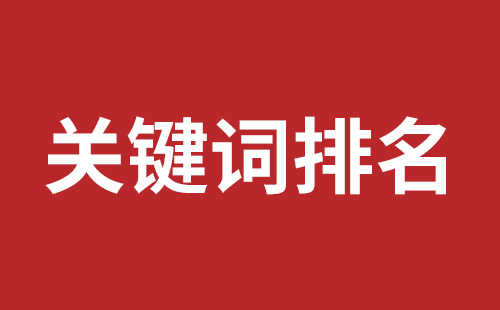 关键词排名